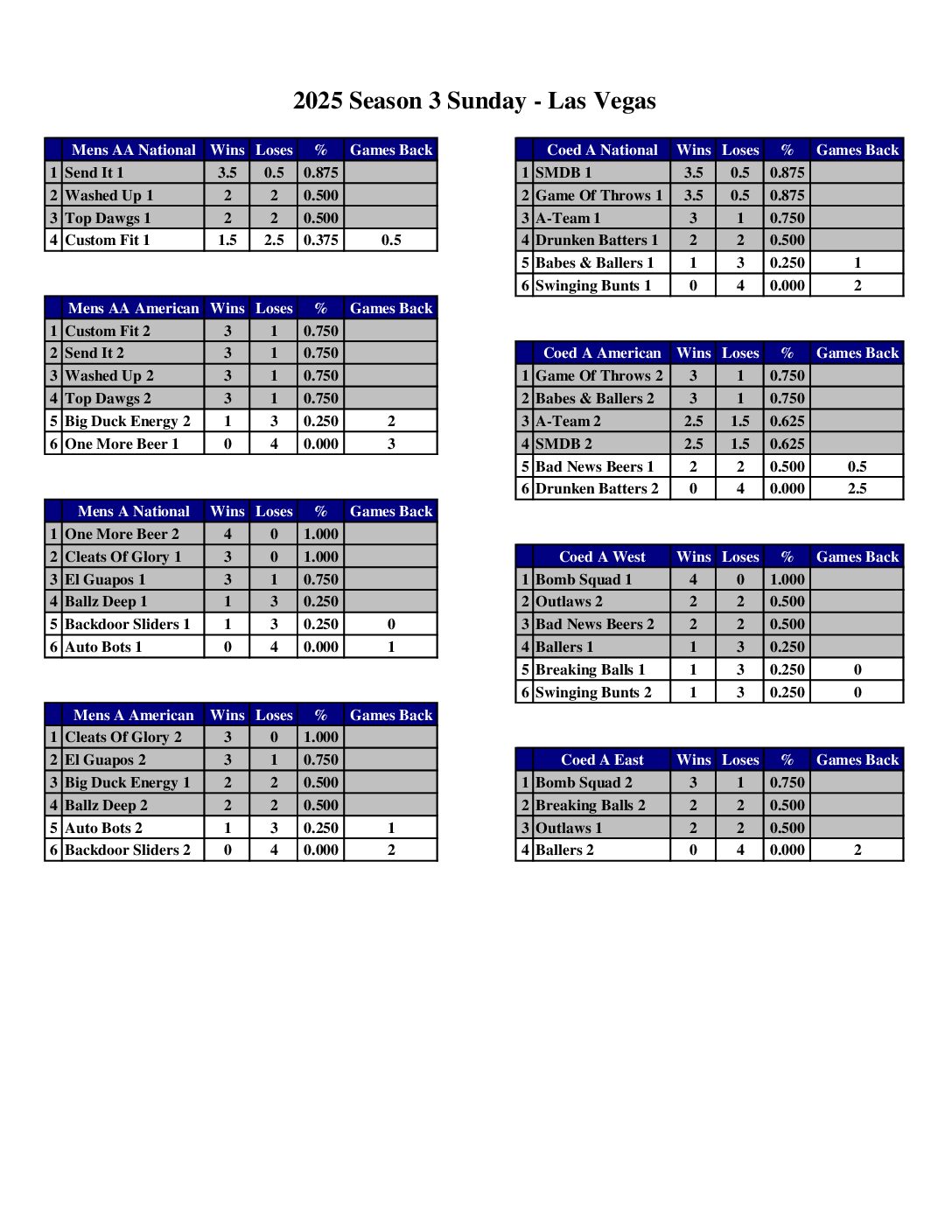 2025 Season 3 Sunday - Las Vegas

| | Mens AA National | Wins | Loses | % | Games Back |
|---|---|---|---|---|---|
| 1 | Send It 1 | 3.5 | 0.5 | 0.875 | |
| 2 | Washed Up 1 | 2 | 2 | 0.500 | |
| 3 | Top Dawgs 1 | 2 | 2 | 0.500 | |
| 4 | Custom Fit 1 | 1.5 | 2.5 | 0.375 | 0.5 |

| | Mens AA American | Wins | Loses | % | Games Back |
|---|---|---|---|---|---|
| 1 | Custom Fit 2 | 3 | 1 | 0.750 | |
| 2 | Send It 2 | 3 | 1 | 0.750 | |
| 3 | Washed Up 2 | 3 | 1 | 0.750 | |
| 4 | Top Dawgs 2 | 3 | 1 | 0.750 | |
| 5 | Big Duck Energy 2 | 1 | 3 | 0.250 | 2 |
| 6 | One More Beer 1 | 0 | 4 | 0.000 | 3 |

| | Mens A National | Wins | Loses | % | Games Back |
|---|---|---|---|---|---|
| 1 | One More Beer 2 | 4 | 0 | 1.000 | |
| 2 | Cleats Of Glory 1 | 3 | 0 | 1.000 | |
| 3 | El Guapos 1 | 3 | 1 | 0.750 | |
| 4 | Ballz Deep 1 | 1 | 3 | 0.250 | |
| 5 | Backdoor Sliders 1 | 1 | 3 | 0.250 | 0 |
| 6 | Auto Bots 1 | 0 | 4 | 0.000 | 1 |

| | Mens A American | Wins | Loses | % | Games Back |
|---|---|---|---|---|---|
| 1 | Cleats Of Glory 2 | 3 | 0 | 1.000 | |
| 2 | El Guapos 2 | 3 | 1 | 0.750 | |
| 3 | Big Duck Energy 1 | 2 | 2 | 0.500 | |
| 4 | Ballz Deep 2 | 2 | 2 | 0.500 | |
| 5 | Auto Bots 2 | 1 | 3 | 0.250 | 1 |
| 6 | Backdoor Sliders 2 | 0 | 4 | 0.000 | 2 |

| | Coed A National | Wins | Loses | % | Games Back |
|---|---|---|---|---|---|
| 1 | SMDB 1 | 3.5 | 0.5 | 0.875 | |
| 2 | Game Of Throws 1 | 3.5 | 0.5 | 0.875 | |
| 3 | A-Team 1 | 3 | 1 | 0.750 | |
| 4 | Drunken Batters 1 | 2 | 2 | 0.500 | |
| 5 | Babes & Ballers 1 | 1 | 3 | 0.250 | 1 |
| 6 | Swinging Bunts 1 | 0 | 4 | 0.000 | 2 |

| | Coed A American | Wins | Loses | % | Games Back |
|---|---|---|---|---|---|
| 1 | Game Of Throws 2 | 3 | 1 | 0.750 | |
| 2 | Babes & Ballers 2 | 3 | 1 | 0.750 | |
| 3 | A-Team 2 | 2.5 | 1.5 | 0.625 | |
| 4 | SMDB 2 | 2.5 | 1.5 | 0.625 | |
| 5 | Bad News Beers 1 | 2 | 2 | 0.500 | 0.5 |
| 6 | Drunken Batters 2 | 0 | 4 | 0.000 | 2.5 |

| | Coed A West | Wins | Loses | % | Games Back |
|---|---|---|---|---|---|
| 1 | Bomb Squad 1 | 4 | 0 | 1.000 | |
| 2 | Outlaws 2 | 2 | 2 | 0.500 | |
| 3 | Bad News Beers 2 | 2 | 2 | 0.500 | |
| 4 | Ballers 1 | 1 | 3 | 0.250 | |
| 5 | Breaking Balls 1 | 1 | 3 | 0.250 | 0 |
| 6 | Swinging Bunts 2 | 1 | 3 | 0.250 | 0 |

| | Coed A East | Wins | Loses | % | Games Back |
|---|---|---|---|---|---|
| 1 | Bomb Squad 2 | 3 | 1 | 0.750 | |
| 2 | Breaking Balls 2 | 2 | 2 | 0.500 | |
| 3 | Outlaws 1 | 2 | 2 | 0.500 | |
| 4 | Ballers 2 | 0 | 4 | 0.000 | 2 |